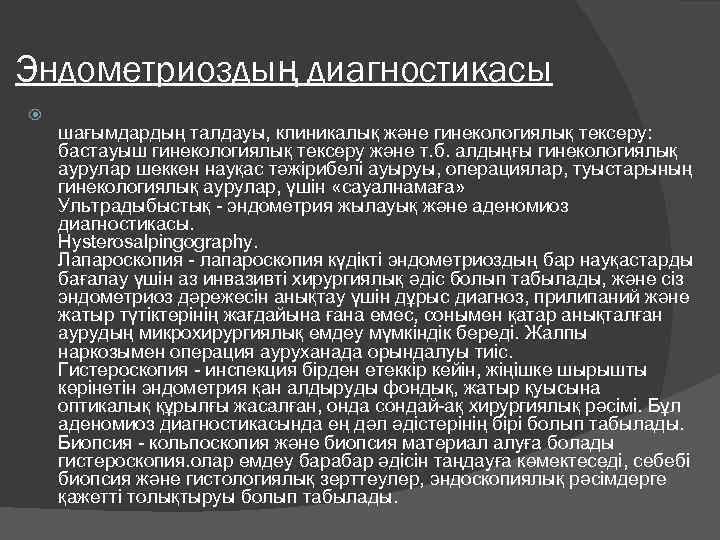 Эндометриоздың диагностикасы

шағымдардың талдауы, клиникалық және гинекологиялық тексеру: бастауыш гинекологиялық тексеру және т.б. алдыңғы гинекологиялық аурулар шеккен науқас тәжірибелі ауыруы, операциялар, туыстарының гинекологиялық аурулар, үшін «сауалнамаға»
Ультрадыбыстық - эндометрия жылауық және аденомиоз диагностикасы.
Hysterosalpingography.
Лапароскопия - лапароскопия күдікті эндометриоздың бар науқастарды бағалау үшін аз инвазивті хирургиялық әдіс болып табылады, және сіз эндометриоз дәрежесін анықтау үшін дұрыс диагноз, прилипаний және жатыр түтіктерінің жағдайына ғана емес, сонымен қатар анықталған аурудың микрохирургиялық емдеу мүмкіндік береді. Жалпы наркозымен операция ауруханада орындалуы тиіс.
Гистероскопия - инспекция бірден етеккір кейін, жіңішке шырышты көрінетін эндометрия қан алдыруды фондық, жатыр қуысына оптикалық құрылғы жасалған, онда сондай-ақ хирургиялық рәсімі. Бұл аденомиоз диагностикасында ең дәл әдістерінің бірі болып табылады.
Биопсия - кольпоскопия және биопсия материал алуға болады гистероскопия.олар емдеу барабар әдісін таңдауға көмектеседі, себебі биопсия және гистологиялық зерттеулер, эндоскопиялық рәсімдерге қажетті толықтыруы болып табылады.